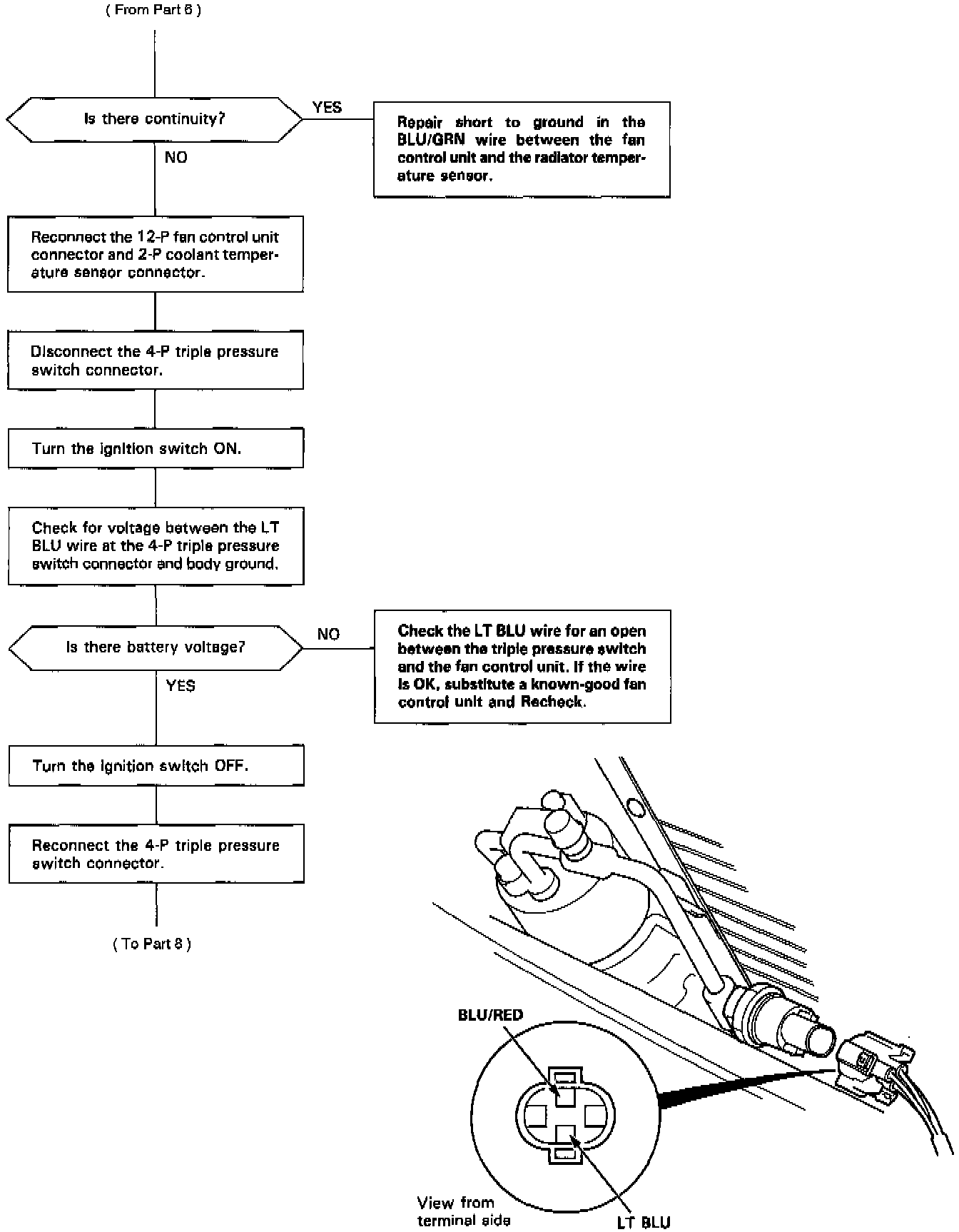 ( From Part 6 )

Is there continuity?

YES

Repair short to ground in the BLU/GRN wire between the fan control unit and the radiator temperature sensor.

NO

Reconnect the 12-P fan control unit connector and 2-P coolant temperature sensor connector.

Disconnect the 4-P triple pressure switch connector.

Turn the ignition switch ON.

Check for voltage between the LT BLU wire at the 4-P triple pressure switch connector and body ground.

Is there battery voltage?

NO

Check the LT BLU wire for an open between the triple pressure switch and the fan control unit. If the wire is OK, substitute a known-good fan control unit and Recheck.

YES

Turn the ignition switch OFF.

Reconnect the 4-P triple pressure switch connector.

( To Part 8 )

BLU/RED

View from terminal side

LT BLU